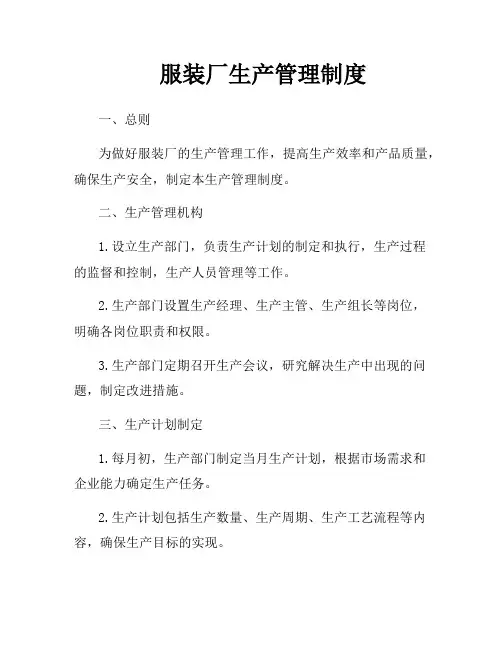 服装厂生产管理制度

一、总则

为做好服装厂的生产管理工作，提高生产效率和产品质量，确保生产安全，制定本生产管理制度。

二、生产管理机构

1. 设立生产部门，负责生产计划的制定和执行，生产过程的监督和控制，生产人员管理等工作。

2. 生产部门设置生产经理、生产主管、生产组长等岗位，明确各岗位职责和权限。

3. 生产部门定期召开生产会议，研究解决生产中出现的问题，制定改进措施。

三、生产计划制定

1. 每月初，生产部门制定当月生产计划，根据市场需求和企业能力确定生产任务。

2. 生产计划包括生产数量、生产周期、生产工艺流程等内容，确保生产目标的实现。